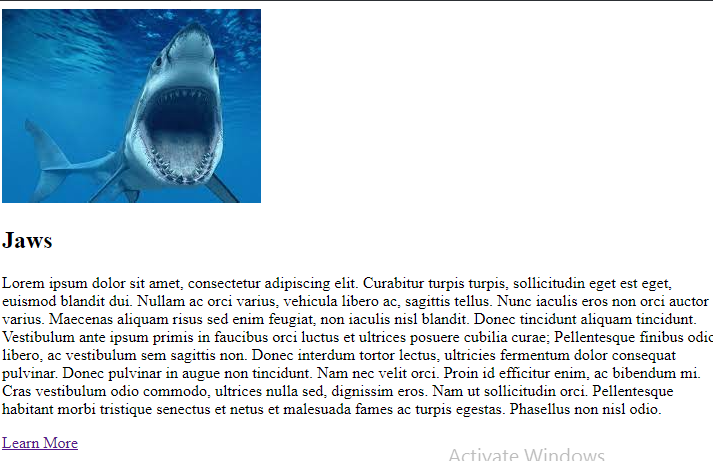 Jaws

Lorem ipsum dolor sit amet, consectetur adipiscing elit. Curabitur turpis turpis, sollicitudin eget est eget, euismod blandit dui. Nullam ac orci varius, vehicula libero ac, sagittis tellus. Nunc iaculis eros non orci auctor varius. Maecenas aliquam risus sed enim feugiat, non iaculis nisl blandit. Donec tincidunt aliquam tincidunt. Vestibulum ante ipsum primis in faucibus orci luctus et ultrices posuere cubilia curae; Pellentesque finibus odio libero, ac vestibulum sem sagittis non. Donec interdum tortor lectus, ultricies fermentum dolor consequat pulvinar. Donec pulvinar in augue non tincidunt. Nam nec velit orci. Proin id efficitur enim, ac bibendum mi. Cras vestibulum odio commodo, ultrices nulla sed, dignissim eros. Nam ut sollicitudin orci. Pellentesque habitant morbi tristique senectus et netus et malesuada fames ac turpis egestas. Phasellus non nisl odio.

Learn More

Activate Windows